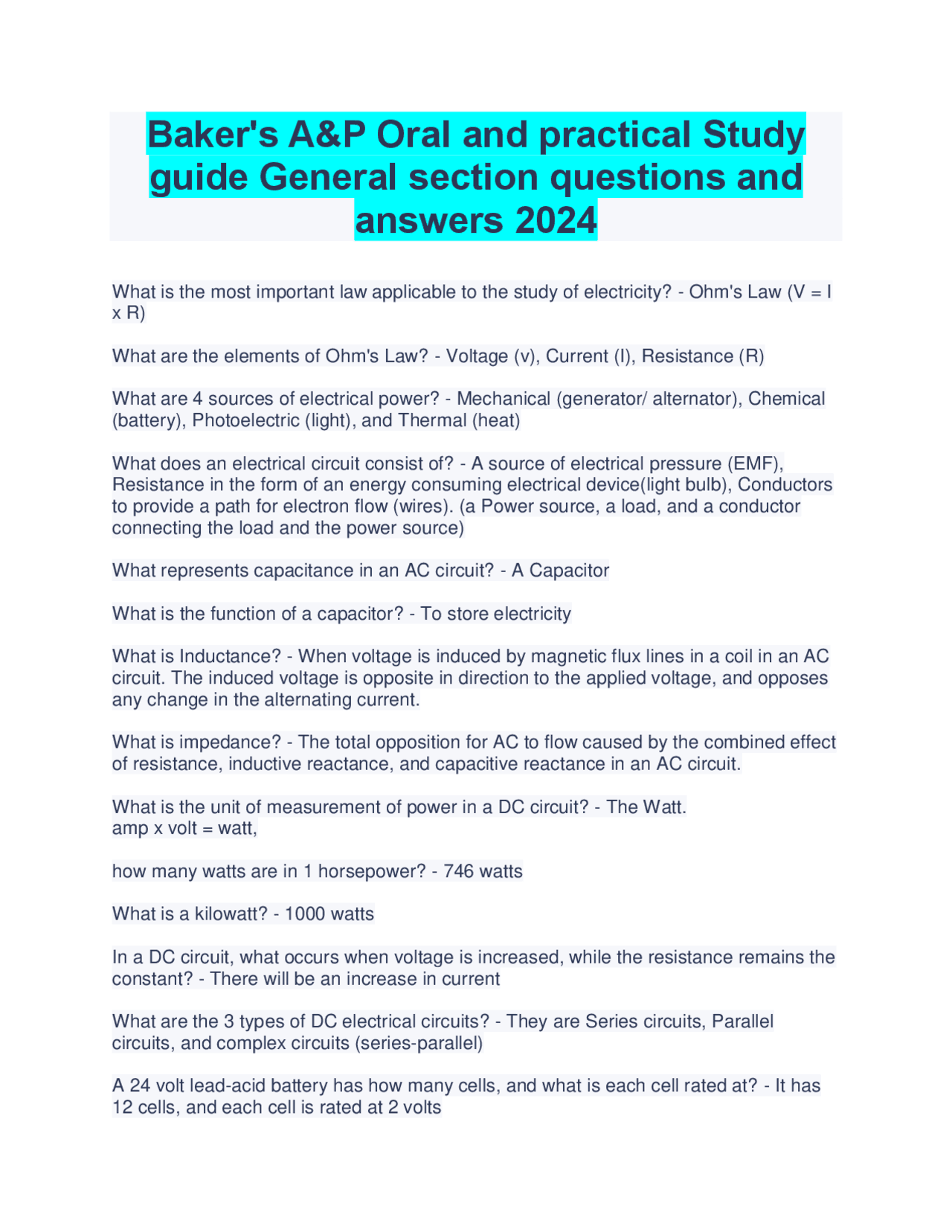 Baker's A&P Oral and practical Study guide General section questions and answers 2024

What is the most important law applicable to the study of electricity? - Ohm's Law (V = I x R)

What are the elements of Ohm's Law? - Voltage (v), Current (I), Resistance (R)

What are 4 sources of electrical power? - Mechanical (generator/ alternator), Chemical (battery), Photoelectric (light), and Thermal (heat)

What does an electrical circuit consist of? - A source of electrical pressure (EMF), Resistance in the form of an energy consuming electrical device(light bulb), Conductors to provide a path for electron flow (wires). (a Power source, a load, and a conductor connecting the load and the power source)

What represents capacitance in an AC circuit? - A Capacitor

What is the function of a capacitor? - To store electricity

What is Inductance? - When voltage is induced by magnetic flux lines in a coil in an AC circuit. The induced voltage is opposite in direction to the applied voltage, and opposes any change in the alternating current.

What is impedance? - The total opposition for AC to flow caused by the combined effect of resistance, inductive reactance, and capacitive reactance in an AC circuit.

What is the unit of measurement of power in a DC circuit? - The Watt.
amp x volt = watt,

how many watts are in 1 horsepower? - 746 watts

What is a kilowatt? - 1000 watts

In a DC circuit, what occurs when voltage is increased, while the resistance remains the constant? - There will be an increase in current

What are the 3 types of DC electrical circuits? - They are Series circuits, Parallel circuits, and complex circuits (series-parallel)

A 24 volt lead-acid battery has how many cells, and what is each cell rated at? - It has 12 cells, and each cell is rated at 2 volts